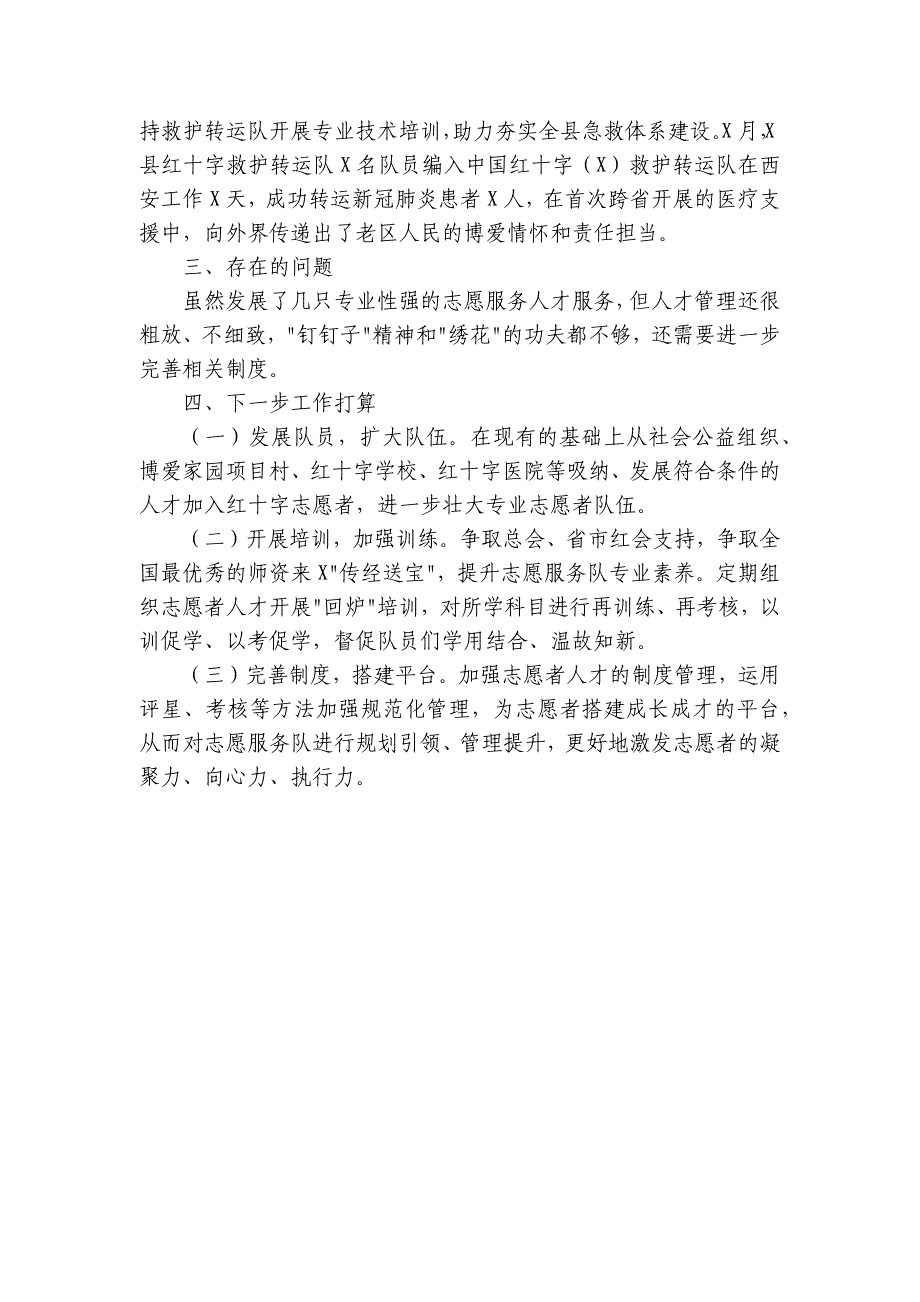 持救护转运队开展专业技术培训，助力夯实全县急救体系建设。X月，X县红十字救护转运队X名队员编入中国红十字（X）救护转运队在西安工作X天，成功转运新冠肺炎患者X人，在首次跨省开展的医疗支援中，向外界传递出了老区人民的博爱情怀和责任担当。

三、存在的问题

虽然发展了几只专业性强的志愿服务人才服务，但人才管理还很粗放、不细致，"钉钉子"精神和"绣花"的功夫都不够，还需要进一步完善相关制度。

四、下一步工作打算

（一）发展队员，扩大队伍。在现有的基础上从社会公益组织、博爱家园项目村、红十字学校、红十字医院等吸纳、发展符合条件的人才加入红十字志愿者，进一步壮大专业志愿者队伍。

（二）开展培训，加强训练。争取总会、省市红会支持，争取全国最优秀的师资来X"传经送宝"，提升志愿服务队专业素养。定期组织志愿者人才开展"回炉"培训，对所学科目进行再训练、再考核，以训促学、以考促学，督促队员们学用结合、温故知新。

（三）完善制度，搭建平台。加强志愿者人才的制度管理，运用评星、考核等方法加强规范化管理，为志愿者搭建成长成才的平台，从而对志愿服务队进行规划引领、管理提升，更好地激发志愿者的凝聚力、向心力、执行力。